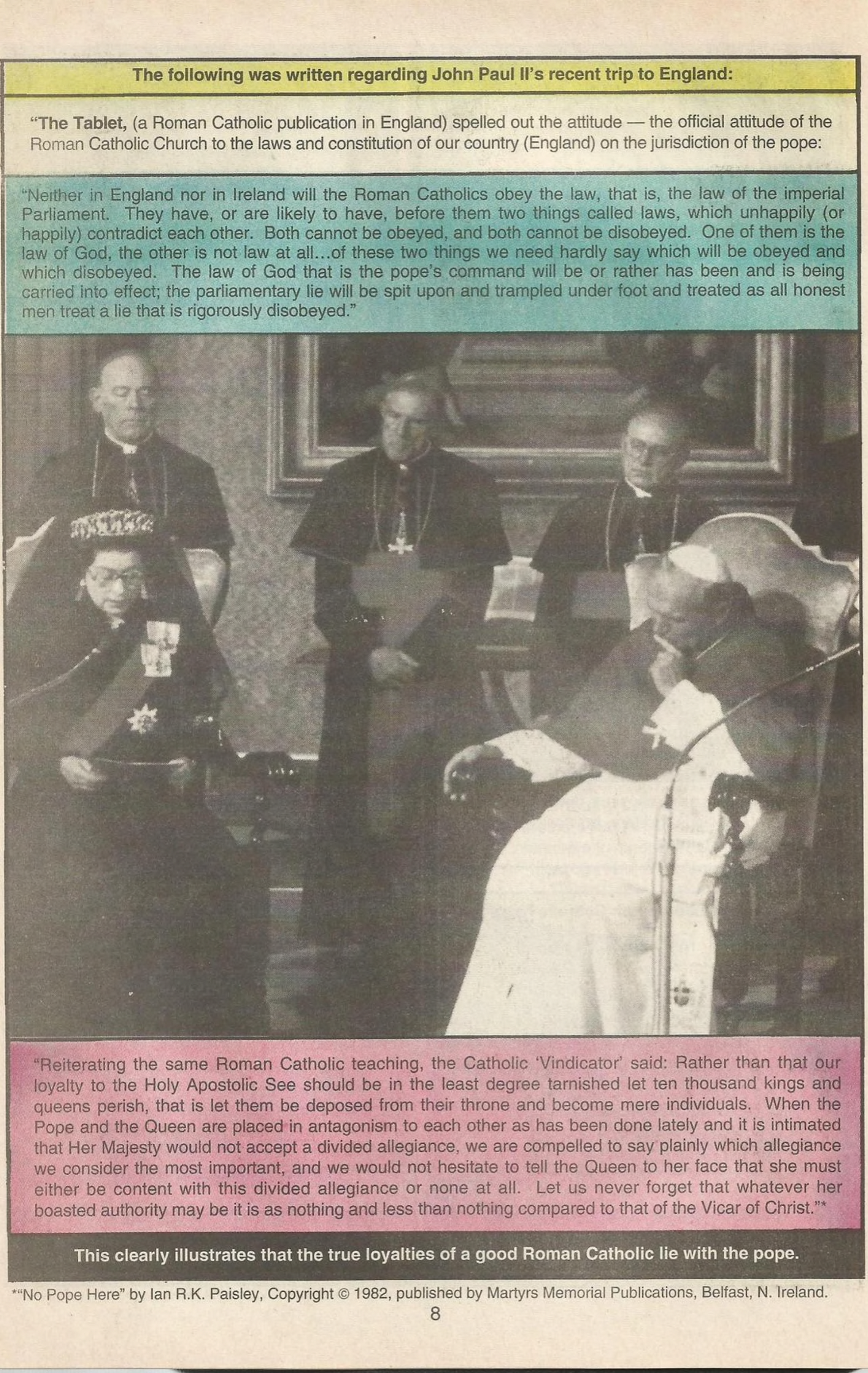 The following was written regarding John Paul II's recent trip to England:

"The Tablet, (a Roman Catholic publication in England) spelled out the attitude — the official attitude of the Roman Catholic Church to the laws and constitution of our country (England) on the jurisdiction of the pope:

"Neither in England nor in Ireland will the Roman Catholics obey the law, that is, the law of the imperial Parliament. They have, or are likely to have, before them two things called laws, which unhappily (or happily) contradict each other. Both cannot be obeyed, and both cannot be disobeyed. One of them is the law of God, the other is not law at all...of these two things we need hardly say which will be obeyed and which disobeyed. The law of God that is the pope's command will be or rather has been and is being carried into effect; the parliamentary lie will be spit upon and trampled under foot and treated as all honest men treat a lie that is rigorously disobeyed."

"Reiterating the same Roman Catholic teaching, the Catholic 'Vindicator' said: Rather than that our loyalty to the Holy Apostolic See should be in the least degree tarnished let ten thousand kings and queens perish, that is let them be deposed from their throne and become mere individuals. When the Pope and the Queen are placed in antagonism to each other as has been done lately and it is intimated that Her Majesty would not accept a divided allegiance, we are compelled to say plainly which allegiance we consider the most important, and we would not hesitate to tell the Queen to her face that she must either be content with this divided allegiance or none at all. Let us never forget that whatever her boasted authority may be it is as nothing and less than nothing compared to that of the Vicar of Christ."*

This clearly illustrates that the true loyalties of a good Roman Catholic lie with the pope.

*"No Pope Here" by Ian R.K. Paisley, Copyright © 1982, published by Martyrs Memorial Publications, Belfast, N. Ireland.

8